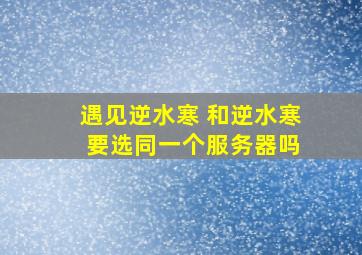 遇见逆水寒 和逆水寒
要选同一个服务器吗